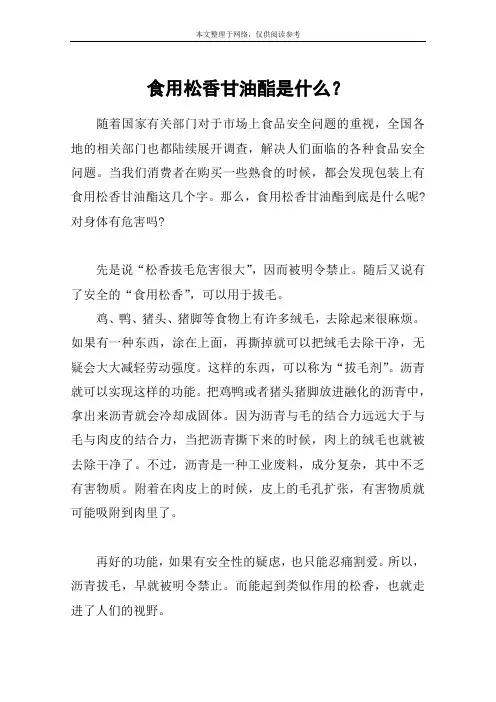 本文整理于网络，仅供阅读参考

食用松香甘油酯是什么？

随着国家有关部门对于市场上食品安全问题的重视，全国各地的相关部门也都陆续展开调查，解决人们面临的各种食品安全问题。当我们消费者在购买一些熟食的时候，都会发现包装上有食用松香甘油酯这几个字。那么，食用松香甘油酯到底是什么呢?对身体有危害吗?

先是说“松香拔毛危害很大”，因而被明令禁止。随后又说有了安全的“食用松香”，可以用于拔毛。

鸡、鸭、猪头、猪脚等食物上有许多绒毛，去除起来很麻烦。如果有一种东西，涂在上面，再撕掉就可以把绒毛去除干净，无疑会大大减轻劳动强度。这样的东西，可以称为“拔毛剂”。沥青就可以实现这样的功能。把鸡鸭或者猪头猪脚放进融化的沥青中，拿出来沥青就会冷却成固体。因为沥青与毛的结合力远远大于与毛与肉皮的结合力，当把沥青撕下来的时候，肉上的绒毛也就被去除干净了。不过，沥青是一种工业废料，成分复杂，其中不乏有害物质。附着在肉皮上的时候，皮上的毛孔扩张，有害物质就可能吸附到肉里了。

再好的功能，如果有安全性的疑虑，也只能忍痛割爱。所以，沥青拔毛，早就被明令禁止。而能起到类似作用的松香，也就走进了人们的视野。